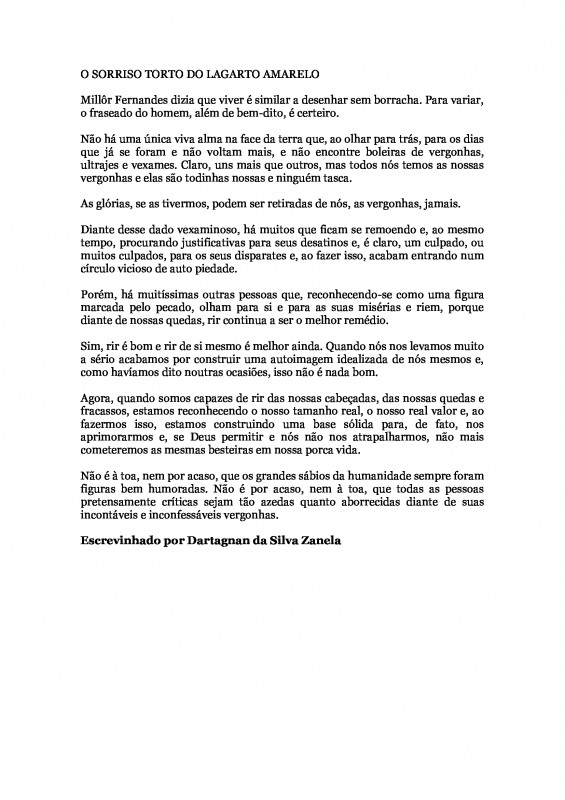 O SORRISO TORTO DO LAGARTO AMARELO

Millôr Fernandes dizia que viver é similar a desenhar sem borracha. Para variar, o fraseado do homem, além de bem-dito, é certeiro.

Não há uma única viva alma na face da terra que, ao olhar para trás, para os dias que já se foram e não voltam mais, e não encontre boleiras de vergonhas, ultrajes e vexames. Claro, uns mais que outros, mas todos nós temos as nossas vergonhas e elas são todinhas nossas e ninguém tasca.

As glórias, se as tivermos, podem ser retiradas de nós, as vergonhas, jamais.

Diante desse dado vexaminoso, há muitos que ficam se remoendo e, ao mesmo tempo, procurando justificativas para seus desatinos e, é claro, um culpado, ou muitos culpados, para os seus disparates e, ao fazer isso, acabam entrando num círculo vicioso de auto piedade.

Porém, há muitíssimas outras pessoas que, reconhecendo-se como uma figura marcada pelo pecado, olham para si e para as suas misérias e riem, porque diante de nossas quedas, rir continua a ser o melhor remédio.

Sim, rir é bom e rir de si mesmo é melhor ainda. Quando nós nos levamos muito a sério acabamos por construir uma autoimagem idealizada de nós mesmos e, como havíamos dito noutras ocasiões, isso não é nada bom.

Agora, quando somos capazes de rir das nossas cabeçadas, das nossas quedas e fracassos, estamos reconhecendo o nosso tamanho real, o nosso real valor e, ao fazermos isso, estamos construindo uma base sólida para, de fato, nos aprimorarmos e, se Deus permitir e nós não nos atrapalharmos, não mais cometeremos as mesmas besteiras em nossa porca vida.

Não é à toa, nem por acaso, que os grandes sábios da humanidade sempre foram figuras bem humoradas. Não é por acaso, nem à toa, que todas as pessoas pretensamente críticas sejam tão azedas quanto aborrecidas diante de suas incontáveis e inconfessáveis vergonhas.

Escrevinhado por Dartagnan da Silva Zanela